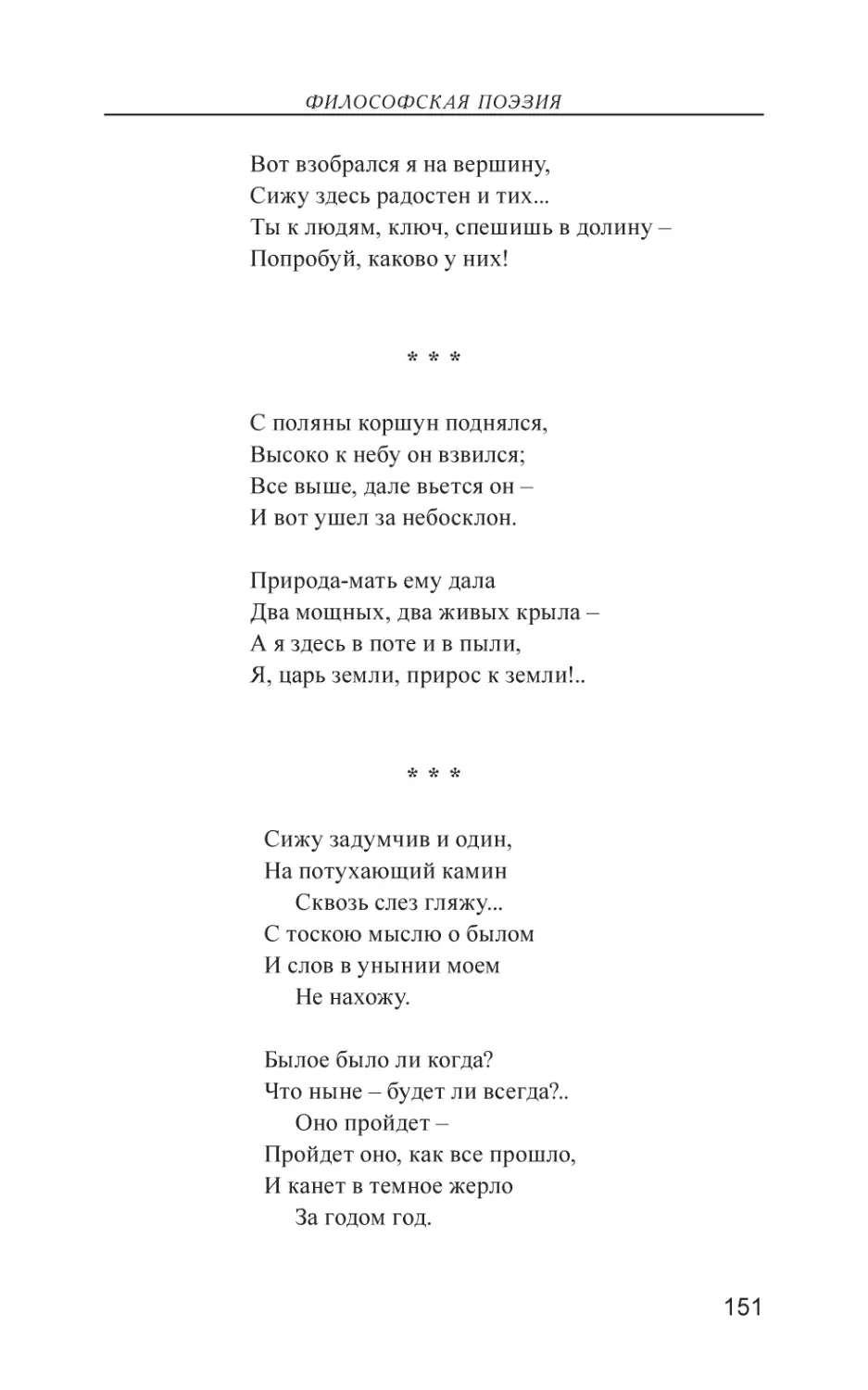 ФИЛОСОФСКАЯ ПОЭЗИЯ

Вот взобрался я на вершину,
Сижу здесь радостен и тих...
Ты к людям, ключ, спешишь в долину –
Попробуй, каково у них!

* * *

С поляны коршун поднялся,
Высоко к небу он взвился;
Все выше, дале вьется он –
И вот ушел за небосклон.

Природа-мать ему дала
Два мощных, два живых крыла –
А я здесь в поте и в пыли,
Я, царь земли, прирос к земли!..

* * *

Сижу задумчив и один,
На потухающий камин
Сквозь слез гляжу...
С тоскою мыслю о былом
И слов в унынии моем
Не нахожу.

Былое было ли когда?
Что ныне – будет ли всегда?..
Оно пройдет –
Пройдет оно, как все прошло,
И канет в темное жерло
За годом год.

151